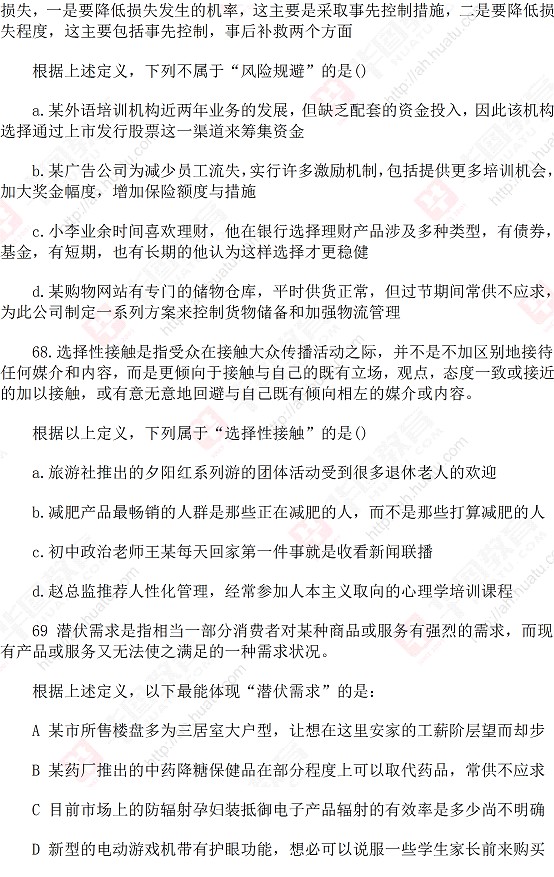 损失，一是要降低损失发生的机率，这主要是采取事先控制措施，二是要降低损失程度，这主要包括事先控制，事后补救两个方面

根据上述定义，下列不属于“风险规避”的是()

a.某外语培训机构近两年业务的发展，但缺乏配套的资金投入，因此该机构选择通过上市发行股票这一渠道来筹集资金

b.某广告公司为减少员工流失，实行许多激励机制，包括提供更多培训机会，加大奖金幅度，增加保险额度与措施

c.小李业余时间喜欢理财，他在银行选择理财产品涉及多种类型，有债券，基金，有短期，也有长期的他认为这样选择才更稳健

d.某购物网站有专门的储物仓库，平时供货正常，但过节期间常供不应求，为此公司制定一系列方案来控制货物储备和加强物流管理

68.选择性接触是指受众在接触大众传播活动之际，并不是不加区别地接待任何媒介和内容，而是更倾向于接触与自己的既有立场，观点，态度一致或接近的加以接触，或有意无意地回避与自己既有倾向相左的媒介或内容。

根据以上定义，下列属于“选择性接触”的是()

a.旅游社推出的夕阳红系列游的团体活动受到很多退休老人的欢迎

b.减肥产品最畅销的人群是那些正在减肥的人，而不是那些打算减肥的人

c.初中政治老师王某每天回家第一件事就是收看新闻联播

d.赵总监推荐人性化管理，经常参加人本主义取向的心理学培训课程

69 潜伏需求是指相当一部分消费者对某种商品或服务有强烈的需求，而现有产品或服务又无法使之满足的一种需求状况。

根据上述定义，以下最能体现“潜伏需求”的是：

A 某市所售楼盘多为三居室大户型，让想在这里安家的工薪阶层望而却步

B 某药厂推出的中药降糖保健品在部分程度上可以取代药品，常供不应求

C 目前市场上的防辐射孕妇装抵御电子产品辐射的有效率是多少尚不明确

D 新型的电动游戏机带有护眼功能，想必可以说服一些学生家长前来购买